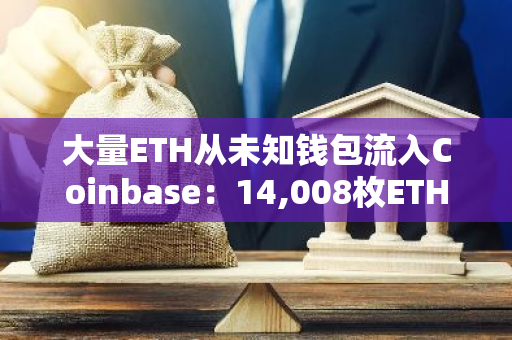 大量ETH从未知钱包流入Coinbase：14,008枚ETH